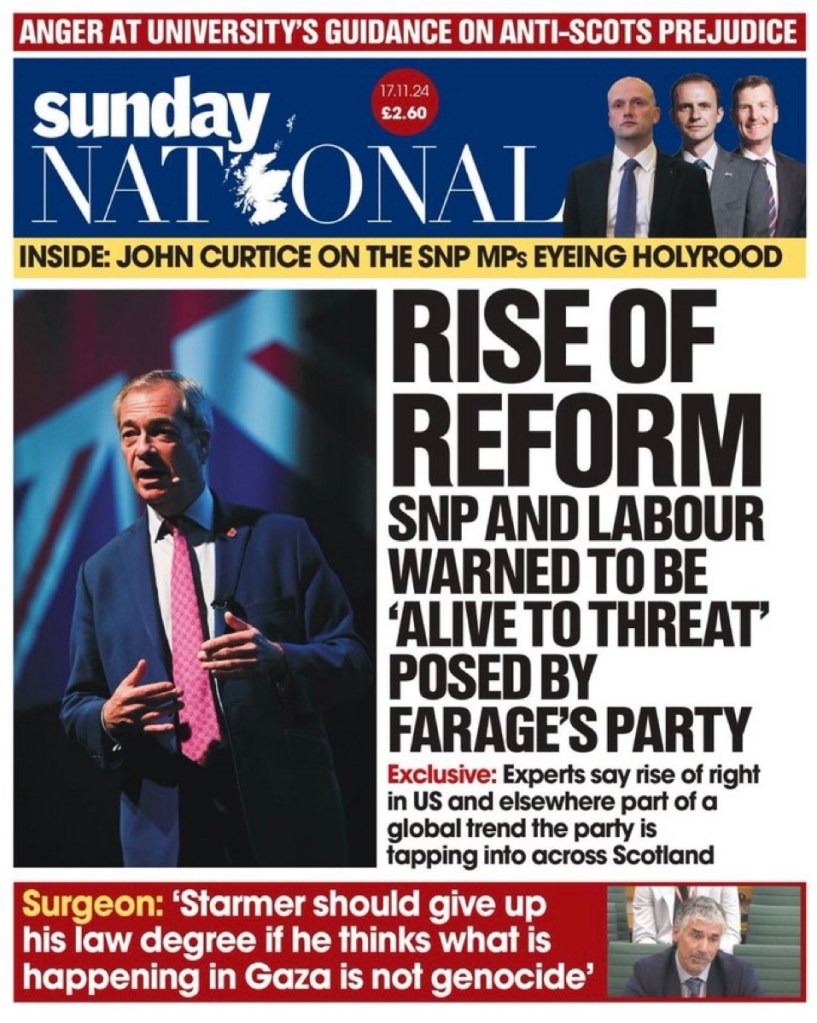 ANGER AT UNIVERSITY'S GUIDANCE ON ANTI-SCOTS PREJUDICE

sunday NATIONAL

17.11.24
£2.60

INSIDE: JOHN CURTICE ON THE SNP MPs EYEING HOLYROOD

RISE OF REFORM

SNP AND LABOUR WARNED TO BE 'ALIVE TO THREAT' POSED BY FARAGE'S PARTY

Exclusive: Experts say rise of right in US and elsewhere part of a global trend the party is tapping into across Scotland

Surgeon: 'Starmer should give up his law degree if he thinks what is happening in Gaza is not genocide'